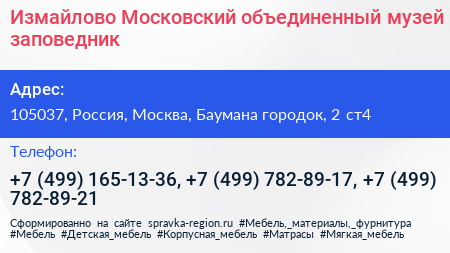 Измайлово Московский объединенный музей заповедник

Адрес:

105037, Россия, Москва, Баумана городок, 2 ст4

Телефон:

+7 (499) 165-13-36, +7 (499) 782-89-17, +7 (499) 782-89-21

Сформированно на сайте spravka-region.ru #Мебель,_материалы,_фурнитура #Мебель #Детская_мебель #Корпусная_мебель #Матрасы #Мягкая_мебель